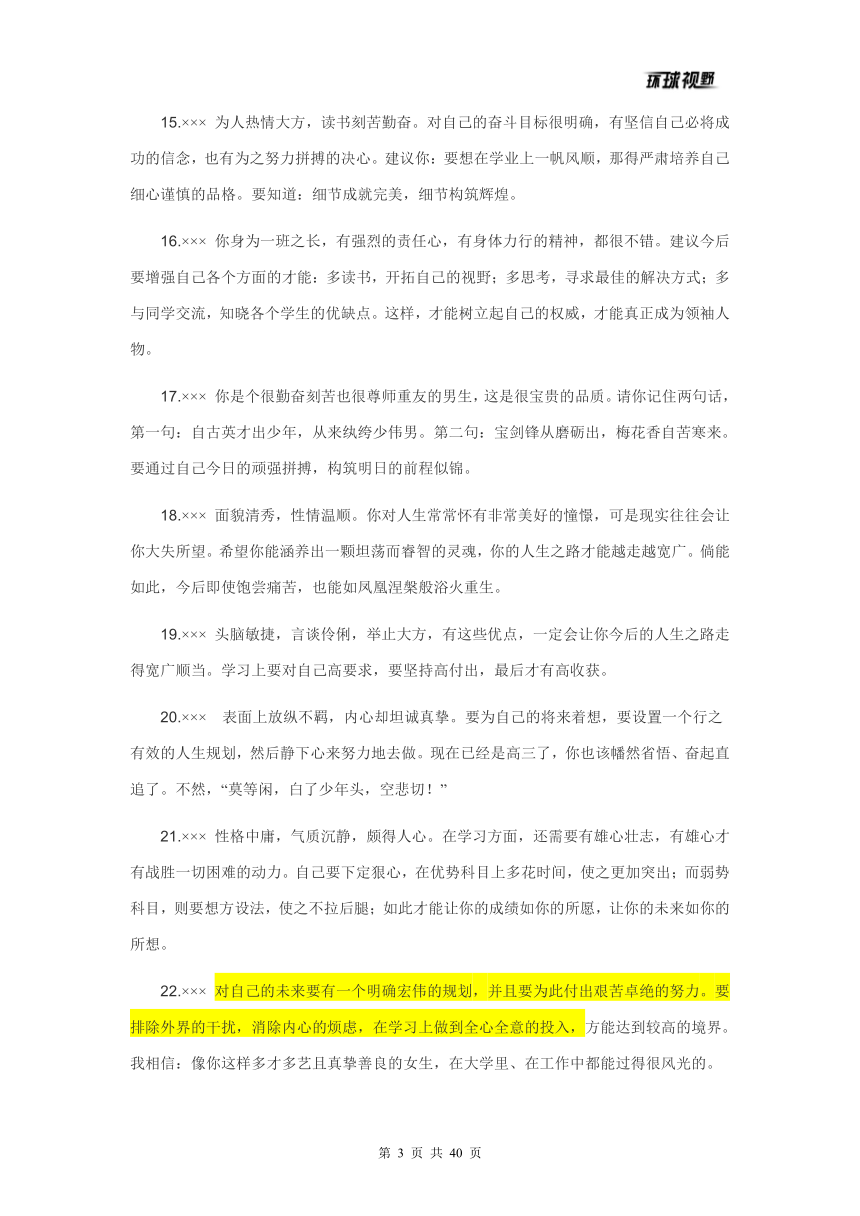 环球视野

15.××× 为人热情大方，读书刻苦勤奋。对自己的奋斗目标很明确，有坚信自己必将成功的信念，也有为之努力拼搏的决心。建议你：要想在学业上一帆风顺，那得严肃培养自己细心谨慎的品格。要知道：细节成就完美，细节构筑辉煌。

16.××× 你身为一班之长，有强烈的责任心，有身体力行的精神，都很不错。建议今后要增强自己各个方面的才能：多读书，开拓自己的视野；多思考，寻求最佳的解决方式；多与同学交流，知晓各个学生的优缺点。这样，才能树立起自己的权威，才能真正成为领袖人物。

17.××× 你是个很勤奋刻苦也很尊师重友的男生，这是很宝贵的品质。请你记住两句话，第一句：自古英才出少年，从来纨绔少伟男。第二句：宝剑锋从磨砺出，梅花香自苦寒来。要通过自己今日的顽强拼搏，构筑明日的前程似锦。

18.××× 面貌清秀，性情温顺。你对人生常常怀有非常美好的憧憬，可是现实往往会让你大失所望。希望你能涵养出一颗坦荡而睿智的灵魂，你的人生之路才能越走越宽广。倘能如此，今后即使饱尝痛苦，也能如凤凰涅槃般浴火重生。

19.××× 头脑敏捷，言谈伶俐，举止大方，有这些优点，一定会让你今后的人生之路走得宽广顺当。学习上要对自己高要求，要坚持高付出，最后才有高收获。

20.××× 表面上放纵不羁，内心却坦诚真挚。要为自己的将来着想，要设置一个行之有效的人生规划，然后静下心来努力地去做。现在已经是高三了，你也该幡然省悟、奋起直追了。不然，“莫等闲，白了少年头，空悲切！”

21.××× 性格中庸，气质沉静，颇得人心。在学习方面，还需要有雄心壮志，有雄心才有战胜一切困难的动力。自己要下定狠心，在优势科目上多花时间，使之更加突出；而弱势科目，则要想方设法，使之不拉后腿；如此才能让你的成绩如你的所愿，让你的未来如你的所想。

22.××× 对自己的未来要有一个明确宏伟的规划，并且要为此付出艰苦卓绝的努力。要排除外界的干扰，消除内心的烦虑，在学习上做到全心全意的投入，方能达到较高的境界。我相信：像你这样多才多艺且真挚善良的女生，在大学里、在工作中都能过得很风光的。

第 3 页 共 40 页